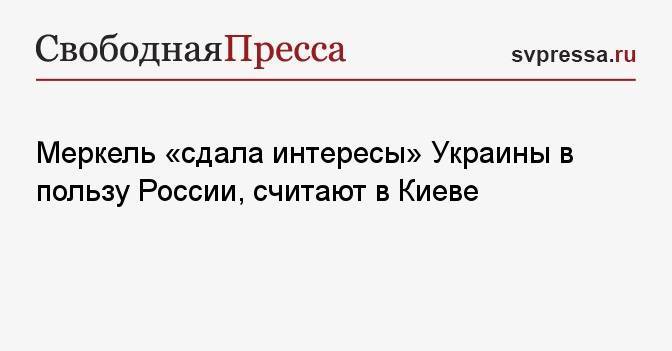 СвободнаяПресса

svpressa.ru

Меркель «сдала интересы» Украины в пользу России, считают в Киеве